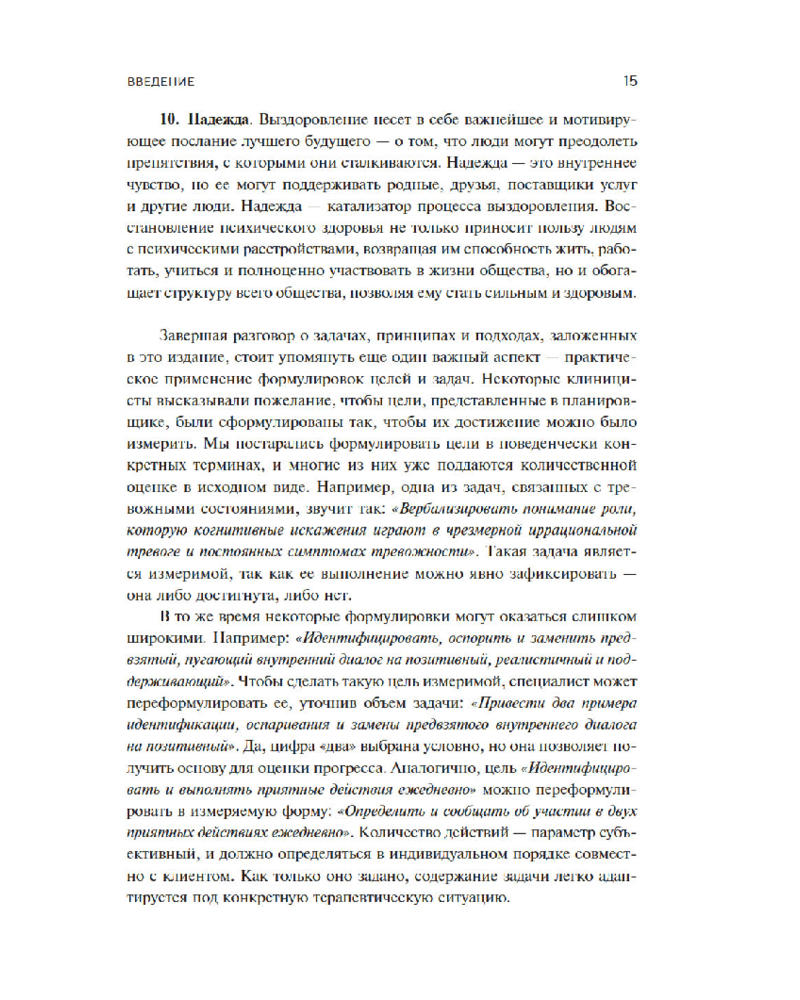 ВВЕДЕНИЕ 15

10. Надежда. Выздоровление несет в себе важнейшее и мотивирующее послание лучшего будущего — о том, что люди могут преодолеть препятствия, с которыми они сталкиваются. Надежда — это внутреннее чувство, но ее могут поддерживать родные, друзья, поставщики услуг и другие люди. Надежда — катализатор процесса выздоровления. Восстановление психического здоровья не только приносит пользу людям с психическими расстройствами, возвращая им способность жить, работать, учиться и полноценно участвовать в жизни общества, но и обогащает структуру всего общества, позволяя ему стать сильным и здоровым.

Завершая разговор о задачах, принципах и подходах, заложенных в это издание, стоит упомянуть еще один важный аспект — практическое применение формулировок целей и задач. Некоторые клиницисты высказывали пожелание, чтобы цели, представленные в планировщике, были сформулированы так, чтобы их достижение можно было измерить. Мы постарались формулировать цели в поведенческих конкретных терминах, и многие из них уже поддаются количественной оценке в исходном виде. Например, одна из задач, связанных с тревожными состояниями, звучит так: «Вербализировать понимание роли, которую когнитивные искажения играют в чрезмерной иррациональной тревоге и постоянных симптомах тревожности». Такая задача является измеримой, так как ее выполнение можно явно зафиксировать — она либо достигнута, либо нет.

В то же время некоторые формулировки могут оказаться слишком широкими. Например: «Идентифицировать, оспорить и заменить предвзятый, пугающий внутренний диалог на позитивный, реалистичный и поддерживающий». Чтобы сделать такую цель измеримой, специалист может переформулировать ее, уточнив объем задачи: «Привести два примера идентификации, оспаривания и замены предвзятого внутреннего диалога на позитивный». Да, цифра «два» выбрана условно, но она позволяет получить основу для оценки прогресса. Аналогично, цель «Идентифицировать и выполнять приятные действия ежедневно» можно переформулировать в измеряемую форму: «Определить и сообщать об участии в двух приятных действиях ежедневно». Количество действий — параметр субъективный, и должно определяться в индивидуальном порядке совместно с клиентом. Как только оно задано, содержание задачи легко адаптируется под конкретную терапевтическую ситуацию.